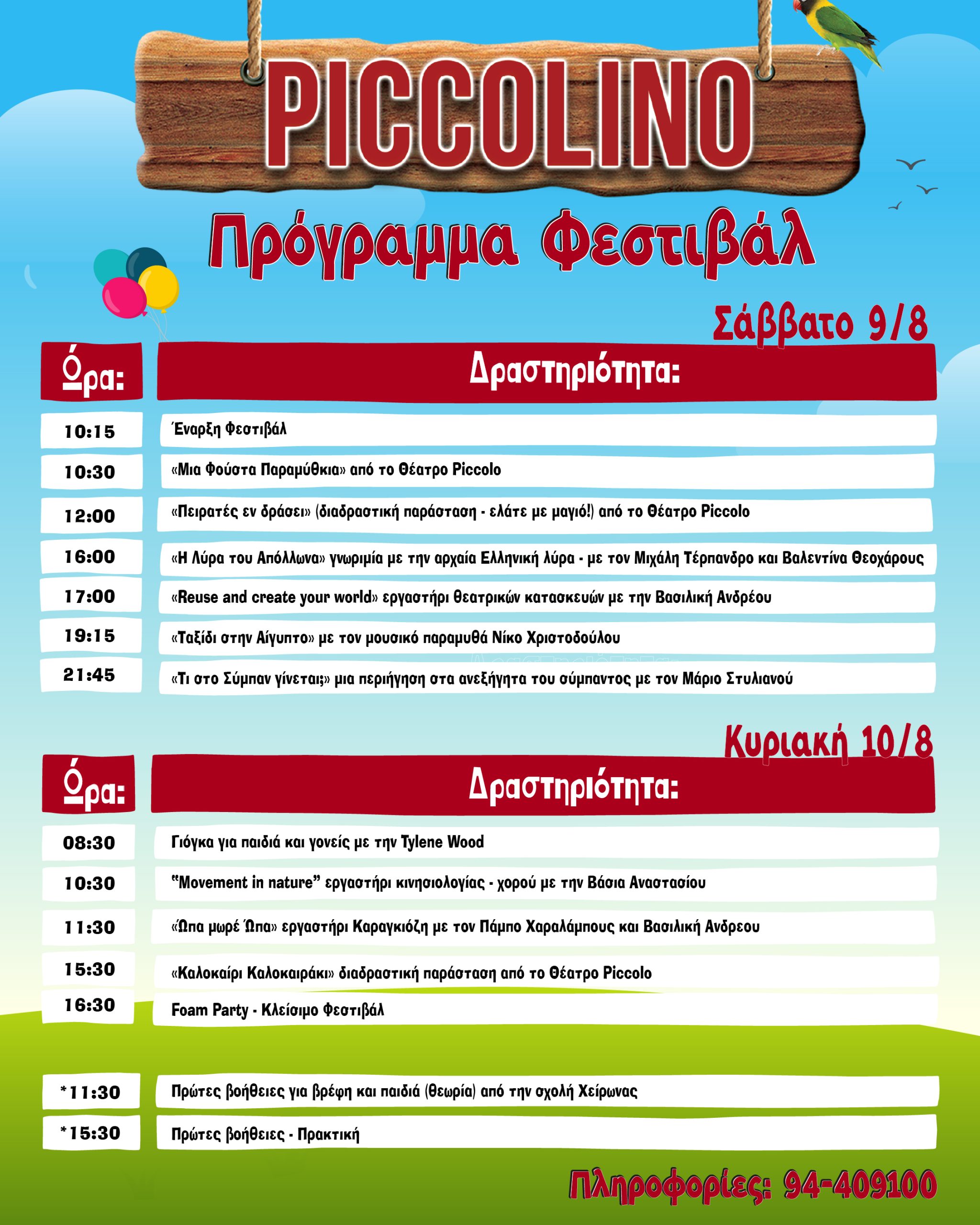 PICCOLINO

Πρόγραμμα Φεστιβάλ

Σάββατο 9/8

| Ώρα: | Δραστηριότητα: |
|---|---|
| 10:15 | Έναρξη Φεστιβάλ |
| 10:30 | «Μια Φούστα Παραμύθκια» από το Θέατρο Piccolo |
| 12:00 | «Πειρατές εν δράσει» (διαδραστική παράσταση - ελάτε με μαγιό!) από το Θέατρο Piccolo |
| 16:00 | «Η Λύρα του Απόλλωνα» γνωριμία με την αρχαία Ελληνική λύρα - με τον Μιχάλη Τέρπανδρο και Βαλεντίνα Θεοχάρους |
| 17:00 | «Reuse and create your world» εργαστήρι θεατρικών κατασκευών με την Βασιλική Ανδρέου |
| 19:15 | «Ταξίδι στην Αίγυπτο» με τον μουσικό παραμυθά Νίκο Χριστοδούλου |
| 21:45 | «Τι στο Σύμπαν γίνεται;» μια περιήγηση στα ανεξήγητα του σύμπαντος με τον Μάριο Στυλιανού |

Κυριακή 10/8

| Ώρα: | Δραστηριότητα: |
|---|---|
| 08:30 | Γιόγκα για παιδιά και γονείς με την Tylene Wood |
| 10:30 | "Movement in nature" εργαστήρι κινησιολογίας - χορού με την Βάσια Αναστασίου |
| 11:30 | «Ώπα μωρέ Ώπα» εργαστήρι Καραγκιόζη με τον Πάμπο Χαραλάμπους και Βασιλική Ανδρέου |
| 15:30 | «Καλοκαίρι Καλοκαιράκι» διαδραστική παράσταση από το Θέατρο Piccolo |
| 16:30 | Foam Party - Κλείσιμο Φεστιβάλ |

| *11:30 | Πρώτες βοήθειες για βρέφη και παιδιά (θεωρία) από την σχολή Χείρωνας |
|---|---|
| *15:30 | Πρώτες βοήθειες - Πρακτική |

Πληροφορίες: 94-409100